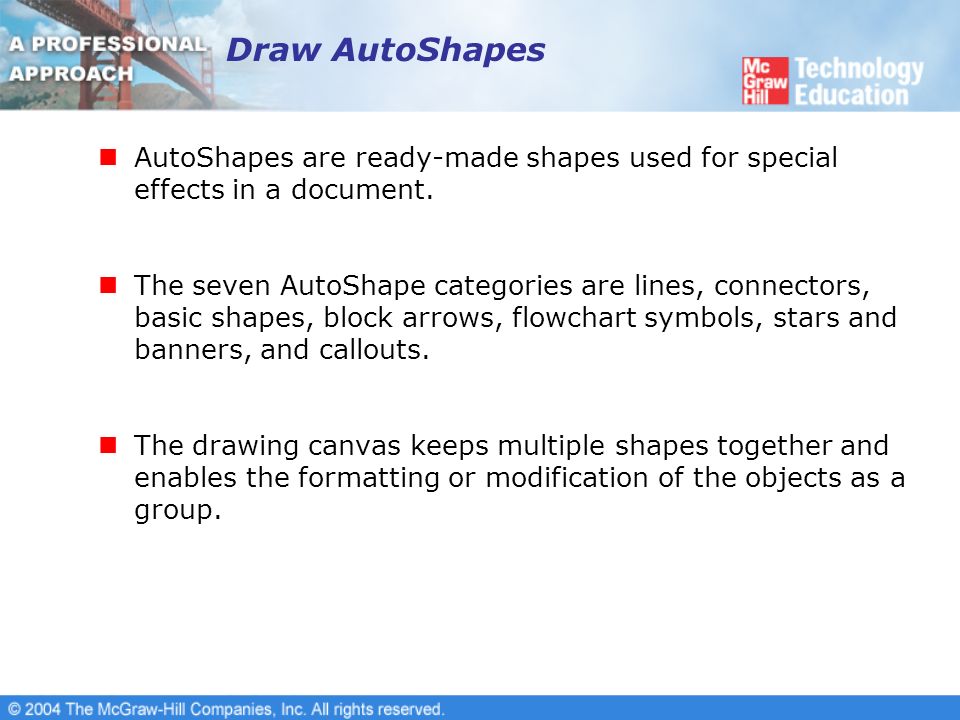 A PROFESSIONAL APPROACH

Draw AutoShapes

Mc Graw Hill Technology Education

AutoShapes are ready-made shapes used for special effects in a document.

The seven AutoShape categories are lines, connectors, basic shapes, block arrows, flowchart symbols, stars and banners, and callouts.

The drawing canvas keeps multiple shapes together and enables the formatting or modification of the objects as a group.

© 2004 The McGraw-Hill Companies, Inc. All rights reserved.